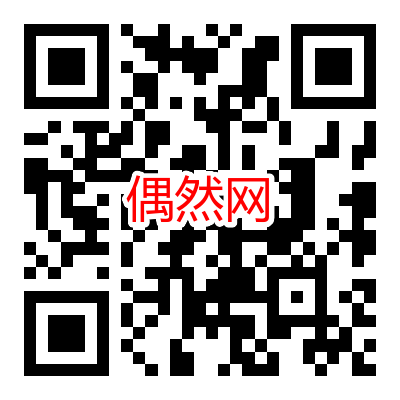 偶然网